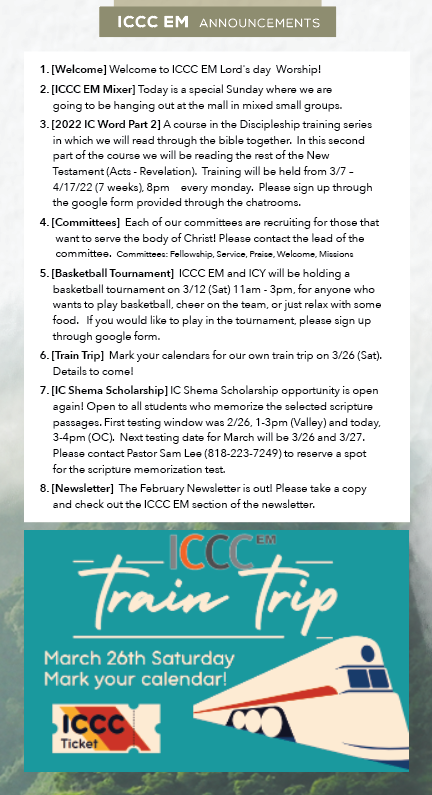 ICCC EM ANNOUNCEMENTS

1. [Welcome] Welcome to ICCC EM Lord's day Worship!

2. [ICCC EM Mixer] Today is a special Sunday where we are going to be hanging out at the mall in mixed small groups.

3. [2022 IC Word Part 2] A course in the Discipleship training series in which we will read through the bible together. In this second part of the course we will be reading the rest of the New Testament (Acts - Revelation). Training will be held from 3/7 – 4/17/22 (7 weeks), 8pm every monday. Please sign up through the google form provided through the chatrooms.

4. [Committees] Each of our committees are recruiting for those that want to serve the body of Christ! Please contact the lead of the committee. Committees: Fellowship, Service, Praise, Welcome, Missions

5. [Basketball Tournament] ICCC EM and ICY will be holding a basketball tournament on 3/12 (Sat) 11am - 3pm, for anyone who wants to play basketball, cheer on the team, or just relax with some food. If you would like to play in the tournament, please sign up through google form.

6. [Train Trip] Mark your calendars for our own train trip on 3/26 (Sat). Details to come!

7. [IC Shema Scholarship] IC Shema Scholarship opportunity is open again! Open to all students who memorize the selected scripture passages. First testing window was 2/26, 1-3pm (Valley) and today, 3-4pm (OC). Next testing date for March will be 3/26 and 3/27. Please contact Pastor Sam Lee (818-223-7249) to reserve a spot for the scripture memorization test.

8. [Newsletter] The February Newsletter is out! Please take a copy and check out the ICCC EM section of the newsletter.

ICCC EM

train trip

March 26th Saturday
Mark your calendar!

ICCC
Ticket